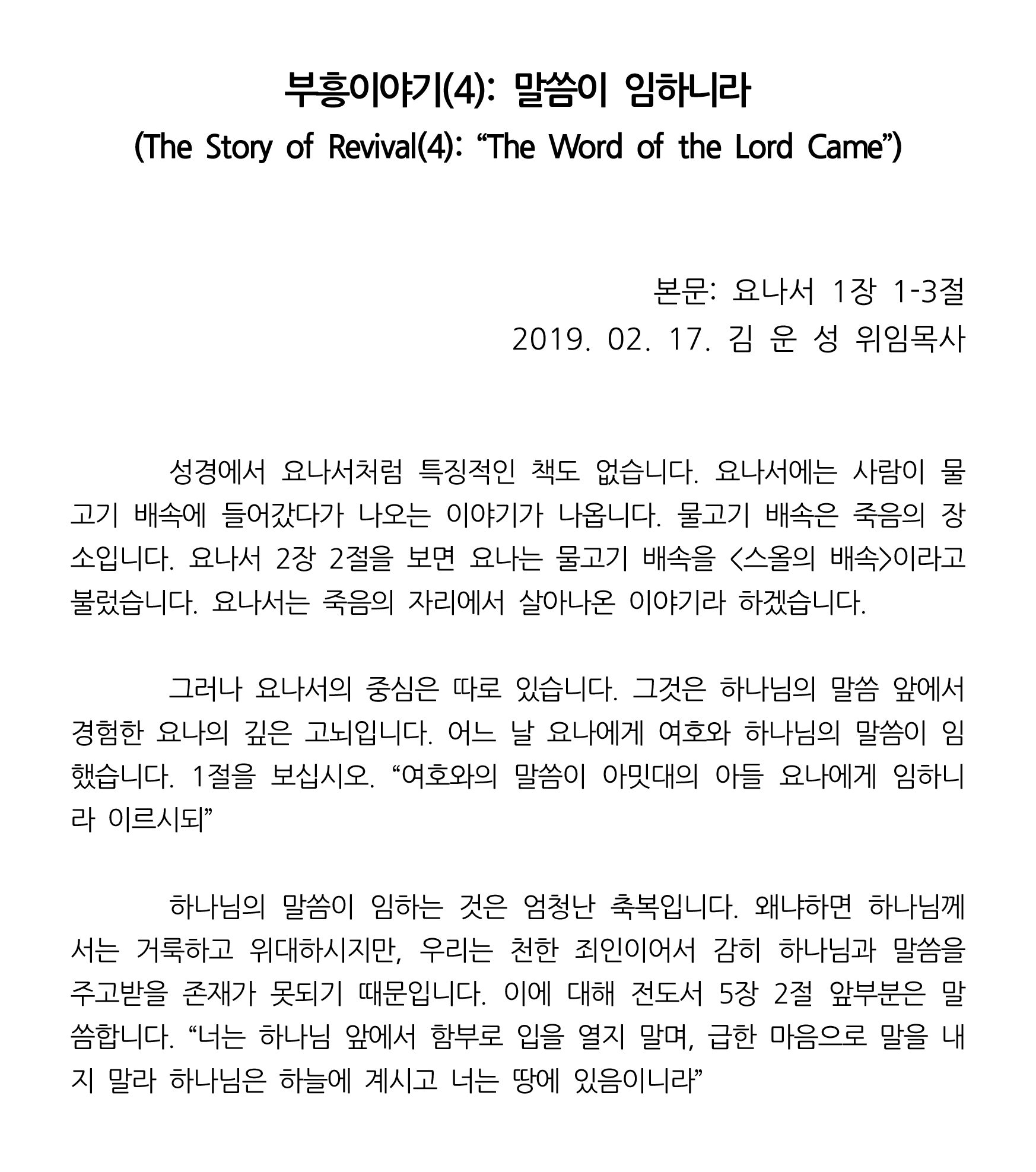 부흥이야기(4): 말씀이 임하니라
(The Story of Revival(4): “The Word of the Lord Came”)

본문: 요나서 1장 1-3절
2019. 02. 17. 김 운 성 위임목사

성경에서 요나서처럼 특징적인 책도 없습니다. 요나서에는 사람이 물고기 배속에 들어갔다가 나오는 이야기가 나옵니다. 물고기 배속은 죽음의 장소입니다. 요나서 2장 2절을 보면 요나는 물고기 배속을 <스올의 배속>이라고 불렀습니다. 요나서는 죽음의 자리에서 살아나온 이야기라 하겠습니다.

그러나 요나서의 중심은 따로 있습니다. 그것은 하나님의 말씀 앞에서 경험한 요나의 깊은 고뇌입니다. 어느 날 요나에게 여호와 하나님의 말씀이 임했습니다. 1절을 보십시오. “여호와의 말씀이 아밋대의 아들 요나에게 임하니라 이르시되”

하나님의 말씀이 임하는 것은 엄청난 축복입니다. 왜냐하면 하나님께서는 거룩하고 위대하시지만, 우리는 천한 죄인이어서 감히 하나님과 말씀을 주고받을 존재가 못되기 때문입니다. 이에 대해 전도서 5장 2절 앞부분은 말씀합니다. “너는 하나님 앞에서 함부로 입을 열지 말며, 급한 마음으로 말을 내지 말라 하나님은 하늘에 계시고 너는 땅에 있음이니라”